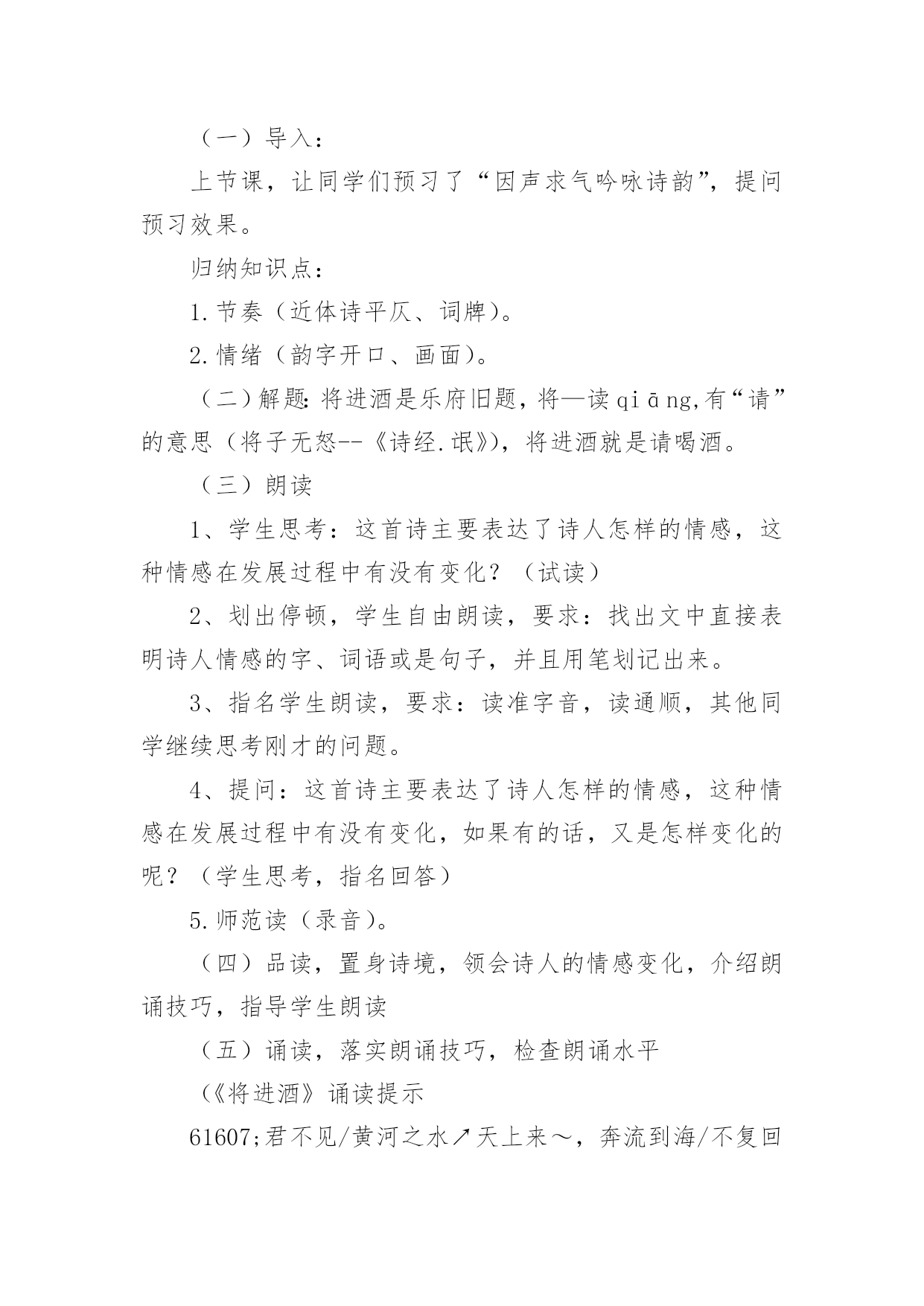 （一）导入：

上节课，让同学们预习了“因声求气吟咏诗韵”，提问预习效果。

归纳知识点：

1.节奏（近体诗平仄、词牌）。

2.情绪（韵字开口、画面）。

（二）解题:将进酒是乐府旧题，将—读qiāng,有“请”的意思（将子无怒--《诗经.氓》），将进酒就是请喝酒。

（三）朗读

1、学生思考：这首诗主要表达了诗人怎样的情感，这种情感在发展过程中有没有变化？（试读）

2、划出停顿，学生自由朗读，要求：找出文中直接表明诗人情感的字、词语或是句子，并且用笔划记出来。

3、指名学生朗读，要求：读准字音，读通顺，其他同学继续思考刚才的问题。

4、提问：这首诗主要表达了诗人怎样的情感，这种情感在发展过程中有没有变化，如果有的话，又是怎样变化的呢？（学生思考，指名回答）

5.师范读（录音）。

（四）品读，置身诗境，领会诗人的情感变化，介绍朗诵技巧，指导学生朗读

（五）诵读，落实朗诵技巧，检查朗诵水平

（《将进酒》诵读提示

61607;君不见/黄河之水↗天上来～，奔流到海/不复回